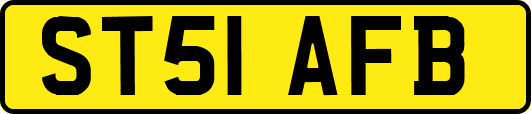 ST51 AFB